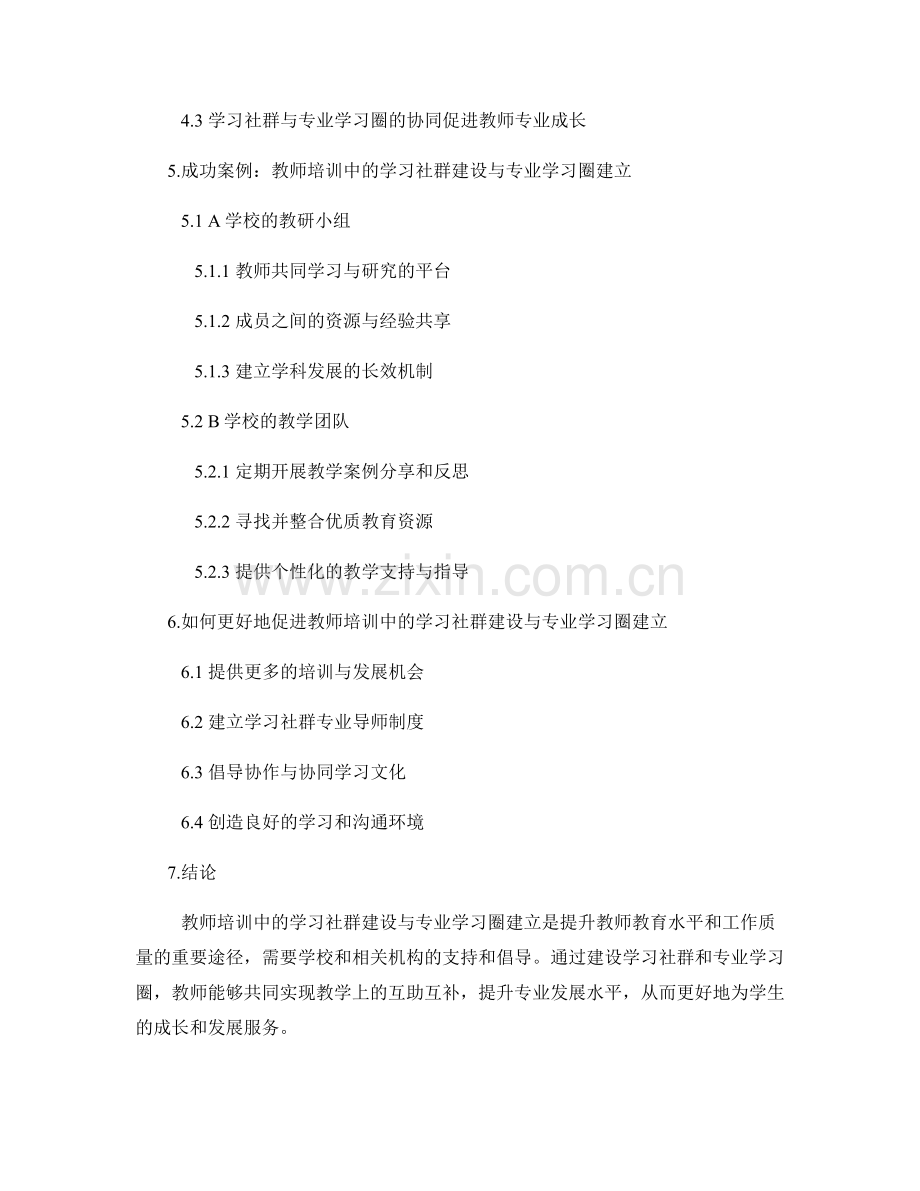 4.3 学习社群与专业学习圈的协同促进教师专业成长

5.成功案例：教师培训中的学习社群建设与专业学习圈建立

5.1 A 学校的教研小组

5.1.1 教师共同学习与研究的平台

5.1.2 成员之间的资源与经验共享

5.1.3 建立学科发展的长效机制

5.2 B 学校的教学团队

5.2.1 定期开展教学案例分享和反思

5.2.2 寻找并整合优质教育资源

5.2.3 提供个性化的教学支持与指导

6.如何更好地促进教师培训中的学习社群建设与专业学习圈建立

6.1 提供更多的培训与发展机会

6.2 建立学习社群专业导师制度

6.3 倡导协作与协同学习文化

6.4 创造良好的学习和沟通环境

7.结论

教师培训中的学习社群建设与专业学习圈建立是提升教师教育水平和工作质量的重要途径，需要学校和相关机构的支持和倡导。通过建设学习社群和专业学习圈，教师能够共同实现教学上的互助互补，提升专业发展水平，从而更好地为学生的成长和发展服务。

www.zixin.com.cn